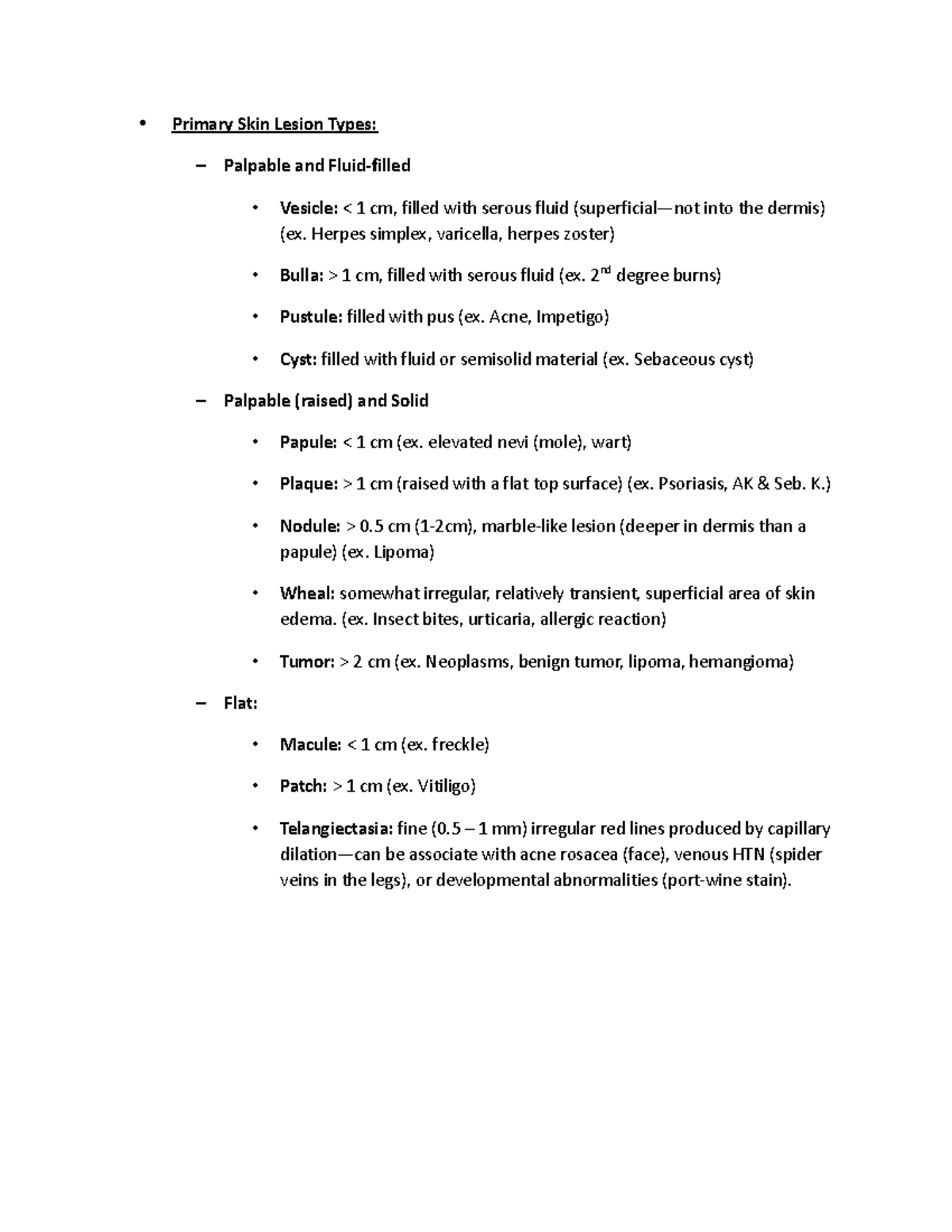 • Primary Skin Lesion Types:

– Palpable and Fluid-filled

• Vesicle: < 1 cm, filled with serous fluid (superficial—not into the dermis) (ex. Herpes simplex, varicella, herpes zoster)

• Bulla: > 1 cm, filled with serous fluid (ex. $2^{nd}$ degree burns)

• Pustule: filled with pus (ex. Acne, Impetigo)

• Cyst: filled with fluid or semisolid material (ex. Sebaceous cyst)

– Palpable (raised) and Solid

• Papule: < 1 cm (ex. elevated nevi (mole), wart)

• Plaque: > 1 cm (raised with a flat top surface) (ex. Psoriasis, AK & Seb. K.)

• Nodule: > 0.5 cm (1-2cm), marble-like lesion (deeper in dermis than a papule) (ex. Lipoma)

• Wheal: somewhat irregular, relatively transient, superficial area of skin edema. (ex. Insect bites, urticaria, allergic reaction)

• Tumor: > 2 cm (ex. Neoplasms, benign tumor, lipoma, hemangioma)

– Flat:

• Macule: < 1 cm (ex. freckle)

• Patch: > 1 cm (ex. Vitiligo)

• Telangiectasia: fine (0.5 – 1 mm) irregular red lines produced by capillary dilation—can be associate with acne rosacea (face), venous HTN (spider veins in the legs), or developmental abnormalities (port-wine stain).